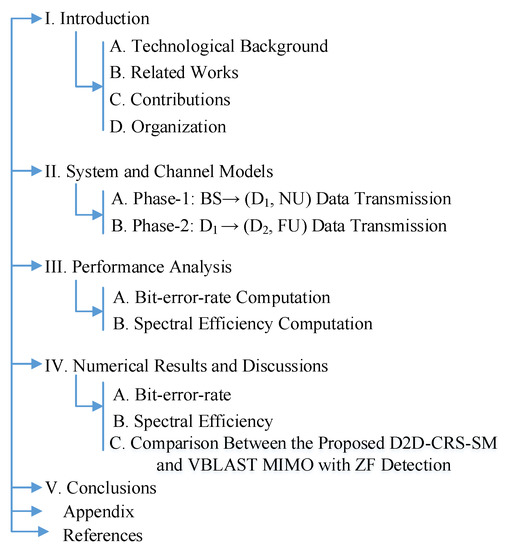 I. Introduction

A. Technological Background
B. Related Works
C. Contributions
D. Organization

II. System and Channel Models

A. Phase-1: BS→ ($D_1$, NU) Data Transmission
B. Phase-2: $D_1$ → ($D_2$, FU) Data Transmission

III. Performance Analysis

A. Bit-error-rate Computation
B. Spectral Efficiency Computation

IV. Numerical Results and Discussions

A. Bit-error-rate
B. Spectral Efficiency
C. Comparison Between the Proposed D2D-CRS-SM and VBLAST MIMO with ZF Detection

V. Conclusions
Appendix
References